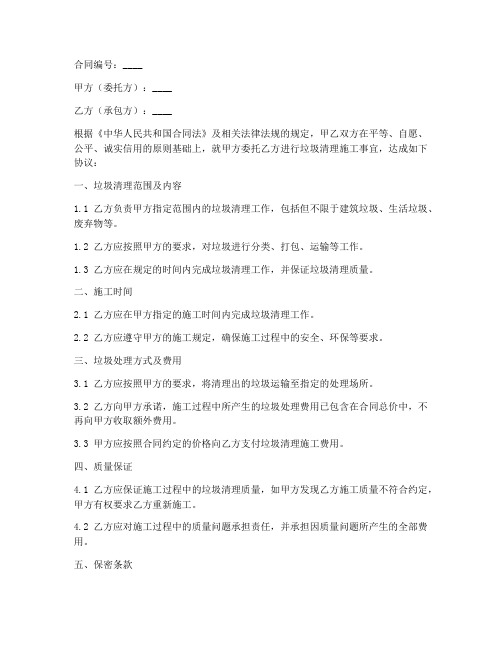 合同编号：____

甲方（委托方）：____

乙方（承包方）：____

根据《中华人民共和国合同法》及相关法律法规的规定，甲乙双方在平等、自愿、公平、诚实信用的原则基础上，就甲方委托乙方进行垃圾清理施工事宜，达成如下协议：

一、垃圾清理范围及内容

1.1 乙方负责甲方指定范围内的垃圾清理工作，包括但不限于建筑垃圾、生活垃圾、废弃物等。

1.2 乙方应按照甲方的要求，对垃圾进行分类、打包、运输等工作。

1.3 乙方应在规定的时间内完成垃圾清理工作，并保证垃圾清理质量。

二、施工时间

2.1 乙方应在甲方指定的施工时间内完成垃圾清理工作。

2.2 乙方应遵守甲方的施工规定，确保施工过程中的安全、环保等要求。

三、垃圾处理方式及费用

3.1 乙方应按照甲方的要求，将清理出的垃圾运输至指定的处理场所。

3.2 乙方向甲方承诺，施工过程中所产生的垃圾处理费用已包含在合同总价中，不再向甲方收取额外费用。

3.3 甲方应按照合同约定的价格向乙方支付垃圾清理施工费用。

四、质量保证

4.1 乙方应保证施工过程中的垃圾清理质量，如甲方发现乙方施工质量不符合约定，甲方有权要求乙方重新施工。

4.2 乙方应对施工过程中的质量问题承担责任，并承担因质量问题所产生的全部费用。

五、保密条款